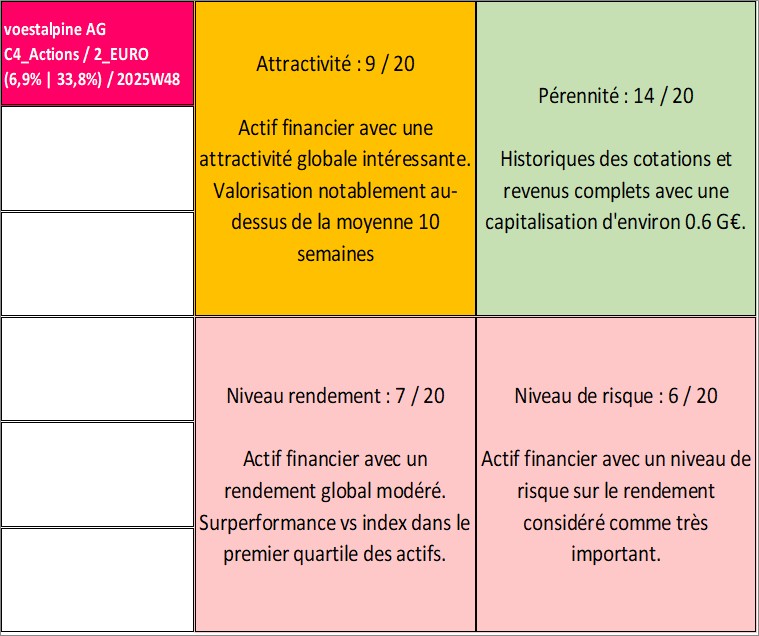 voestalpine AG
C4_Actions / 2_EURO
(6,9% | 33,8%) / 2025W48

Attractivité : 9 / 20

Actif financier avec une attractivité globale intéressante. Valorisation notablement au-dessus de la moyenne 10 semaines

Pérennité : 14 / 20

Historiques des cotations et revenus complets avec une capitalisation d'environ 0.6 G€.

Niveau rendement : 7 / 20

Actif financier avec un rendement global modéré. Surperformance vs index dans le premier quartile des actifs.

Niveau de risque : 6 / 20

Actif financier avec un niveau de risque sur le rendement considéré comme très important.